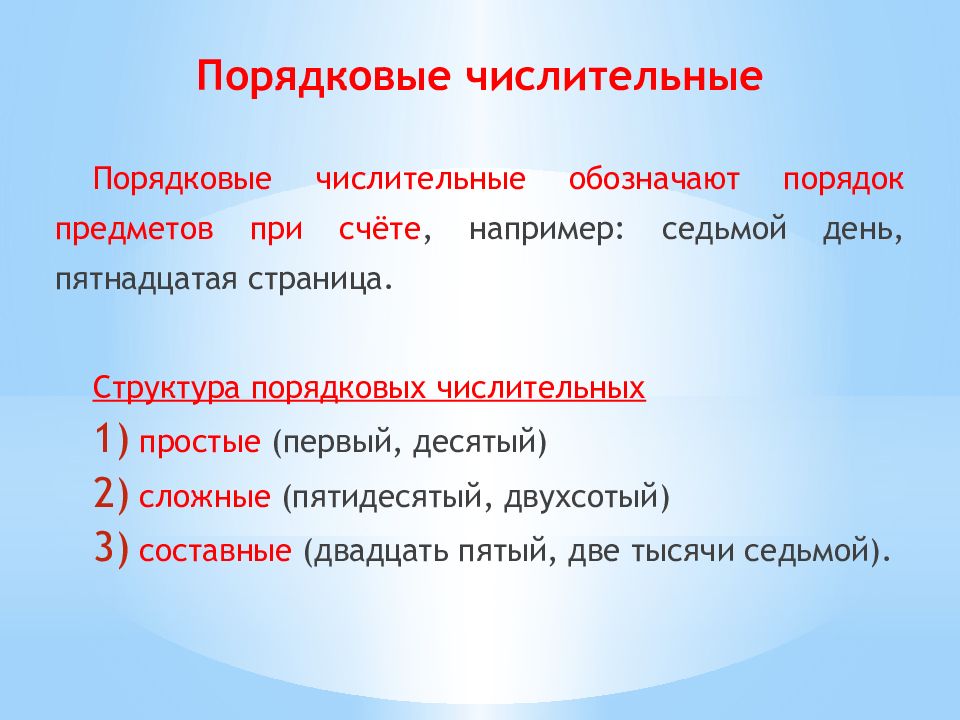 Порядковые числительные

Порядковые числительные обозначают порядок предметов при счёте, например: седьмой день, пятнадцатая страница.

Структура порядковых числительных
1) простые (первый, десятый)
2) сложные (пятидесятый, двухсотый)
3) составные (двадцать пятый, две тысячи седьмой).